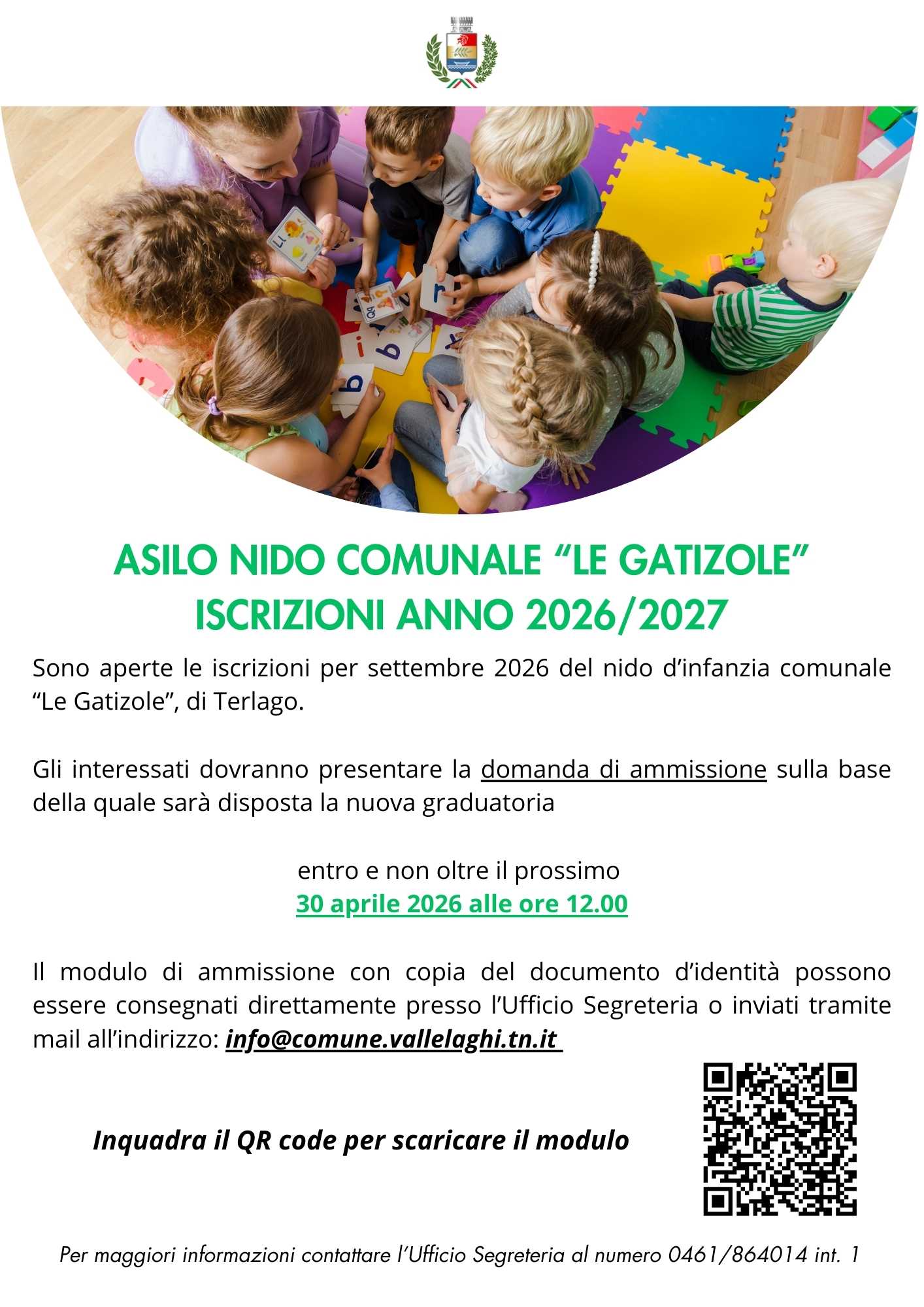 ASILO NIDO COMUNALE "LE GATIZOLE"
ISCRIZIONI ANNO 2026/2027

Sono aperte le iscrizioni per settembre 2026 del nido d'infanzia comunale "Le Gatizole", di Terlago.

Gli interessati dovranno presentare la domanda di ammissione sulla base della quale sarà disposta la nuova graduatoria

entro e non oltre il prossimo
30 aprile 2026 alle ore 12.00

Il modulo di ammissione con copia del documento d'identità possono essere consegnati direttamente presso l'Ufficio Segreteria o inviati tramite mail all'indirizzo: info@comune.vallelaghi.tn.it

Inquadra il QR code per scaricare il modulo

Per maggiori informazioni contattare l'Ufficio Segreteria al numero 0461/864014 int. 1